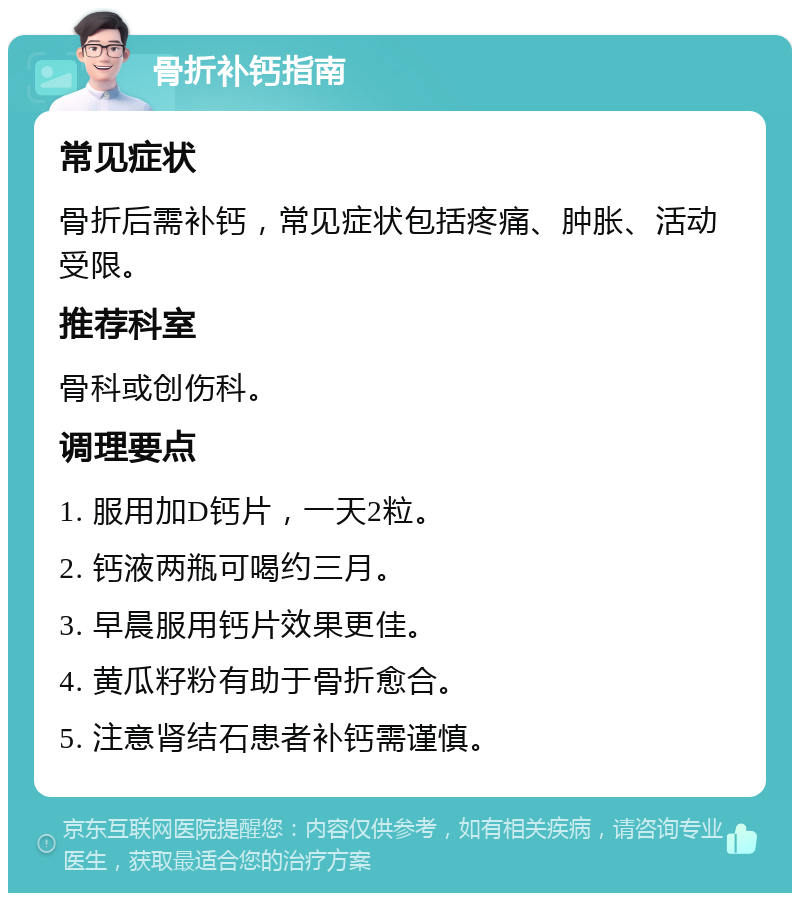 骨折补钙指南

常见症状

骨折后需补钙，常见症状包括疼痛、肿胀、活动受限。

推荐科室

骨科或创伤科。

调理要点

1. 服用加D钙片，一天2粒。

2. 钙液两瓶可喝约三月。

3. 早晨服用钙片效果更佳。

4. 黄瓜籽粉有助于骨折愈合。

5. 注意肾结石患者补钙需谨慎。

京东互联网医院提醒您：内容仅供参考，如有相关疾病，请咨询专业医生，获取最适合您的治疗方案